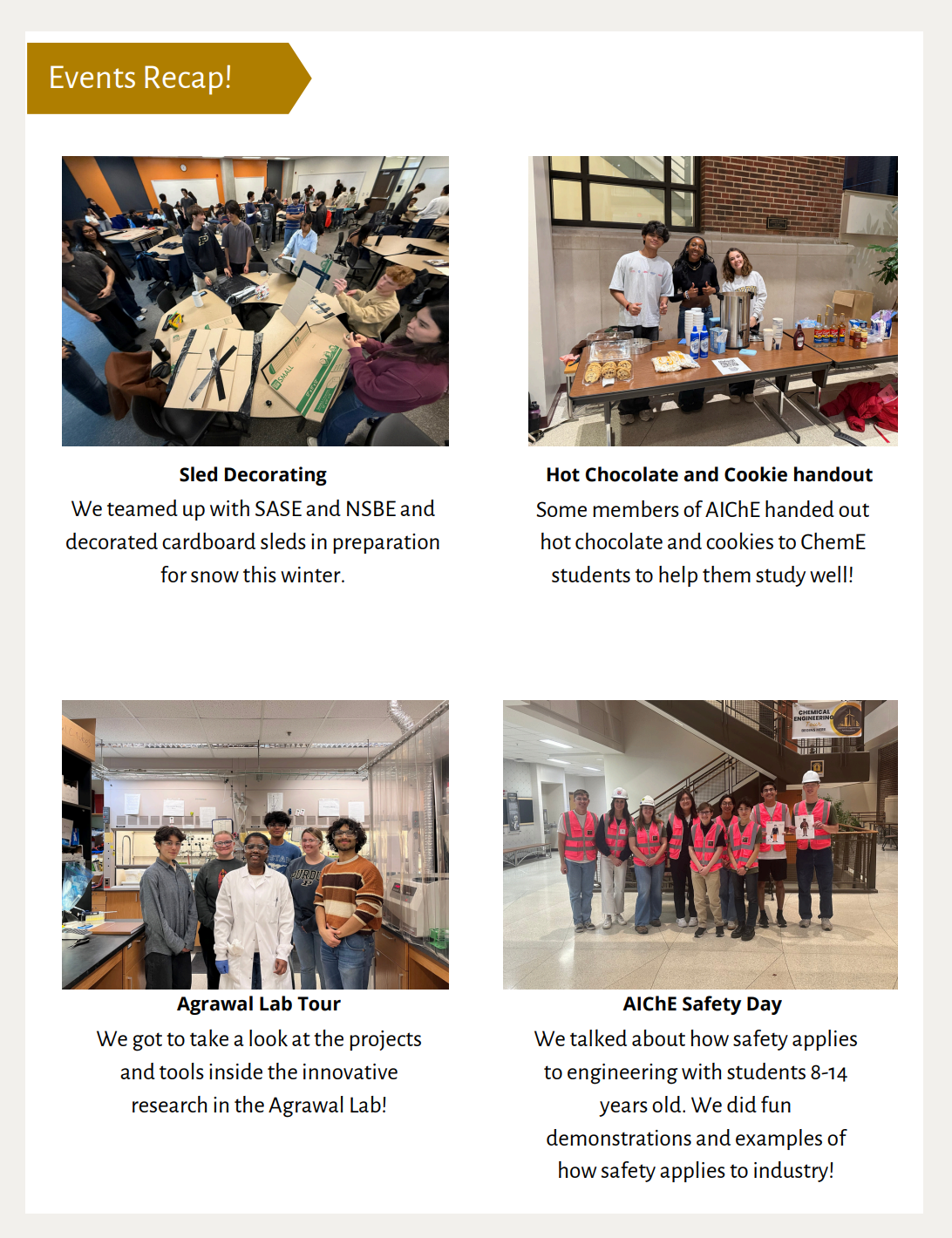 Events Recap!

Sled Decorating

We teamed up with SASE and NSBE and decorated cardboard sleds in preparation for snow this winter.

Hot Chocolate and Cookie handout

Some members of AIChE handed out hot chocolate and cookies to ChemE students to help them study well!

Agrawal Lab Tour

We got to take a look at the projects and tools inside the innovative research in the Agrawal Lab!

AIChE Safety Day

We talked about how safety applies to engineering with students 8-14 years old. We did fun demonstrations and examples of how safety applies to industry!